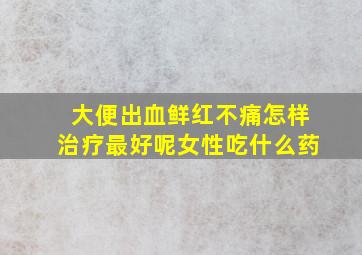 大便出血鲜红不痛怎样治疗最好呢女性吃什么药